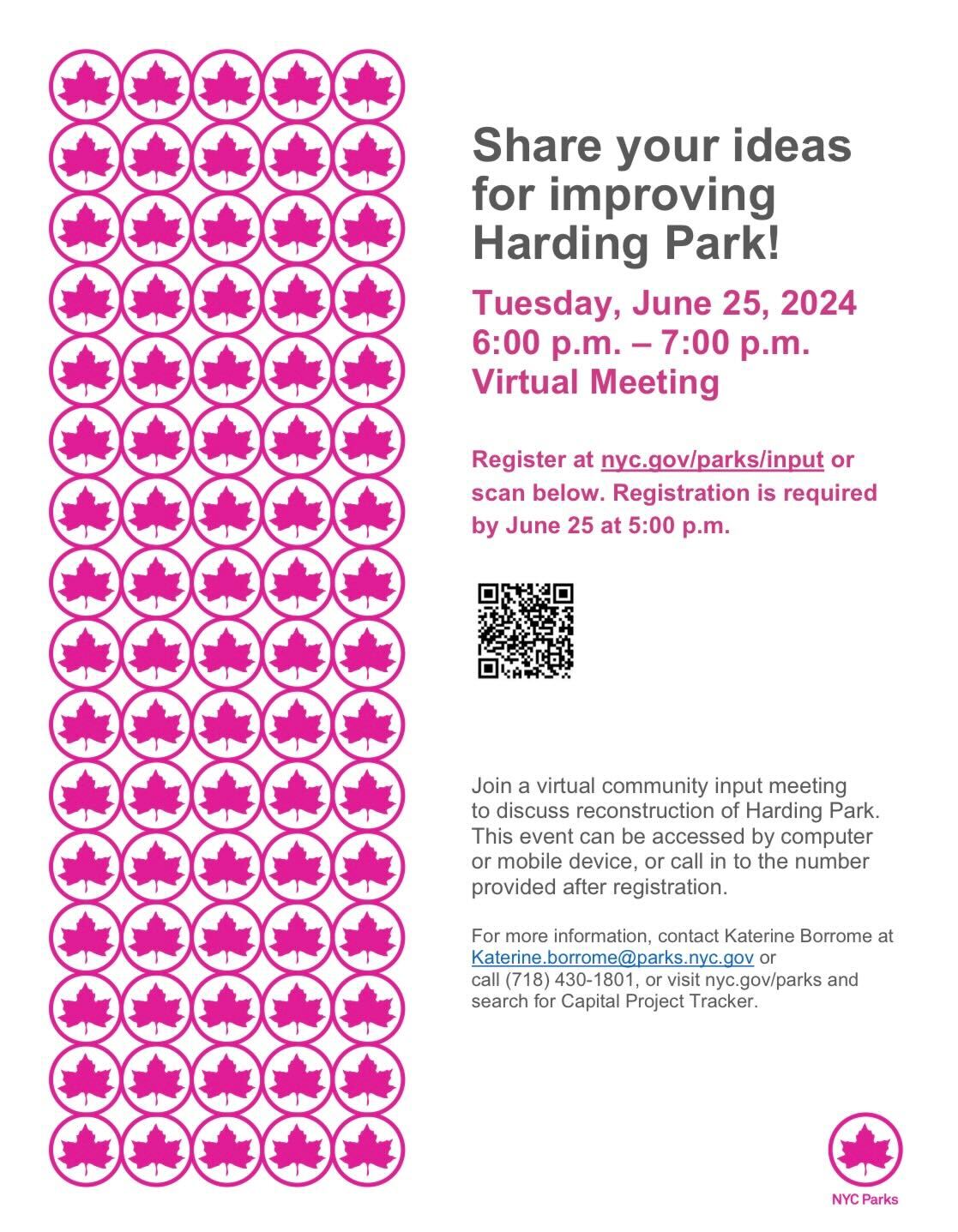 Share your ideas for improving Harding Park!

Tuesday, June 25, 2024
6:00 p.m. – 7:00 p.m.
Virtual Meeting

Register at nyc.gov/parks/input or scan below. Registration is required by June 25 at 5:00 p.m.

Join a virtual community input meeting to discuss reconstruction of Harding Park. This event can be accessed by computer or mobile device, or call in to the number provided after registration.

For more information, contact Katerine Borrome at Katerine.borrome@parks.nyc.gov or call (718) 430-1801, or visit nyc.gov/parks and search for Capital Project Tracker.

NYC Parks